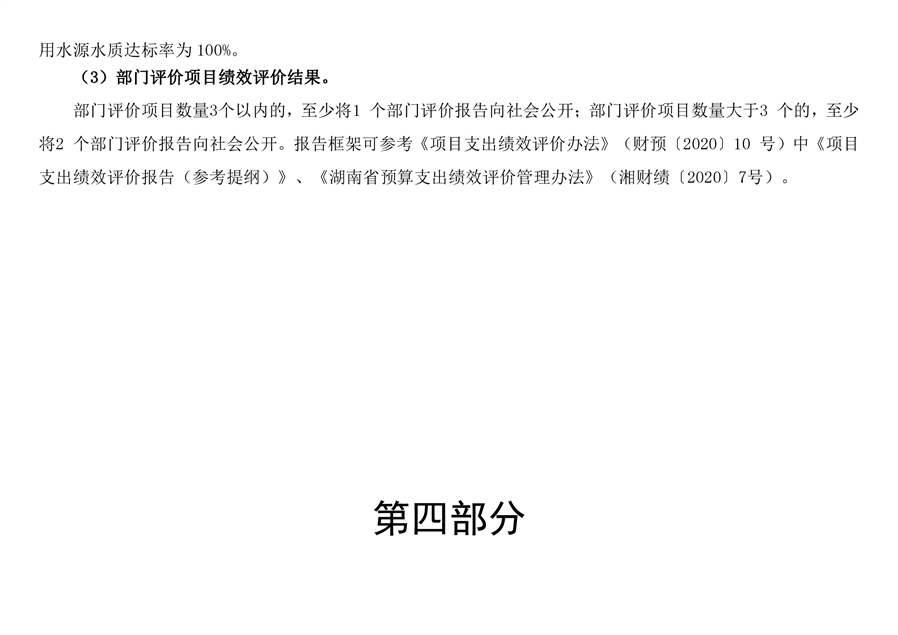 用水源水质达标率为100%。

（3）部门评价项目绩效评价结果。

部门评价项目数量3个以内的，至少将1个部门评价报告向社会公开；部门评价项目数量大于3个的，至少将2个部门评价报告向社会公开。报告框架可参考《项目支出绩效评价办法》（财预〔2020〕10号）中《项目支出绩效评价报告（参考提纲）》、《湖南省预算支出绩效评价管理办法》（湘财绩〔2020〕7号）。

第四部分